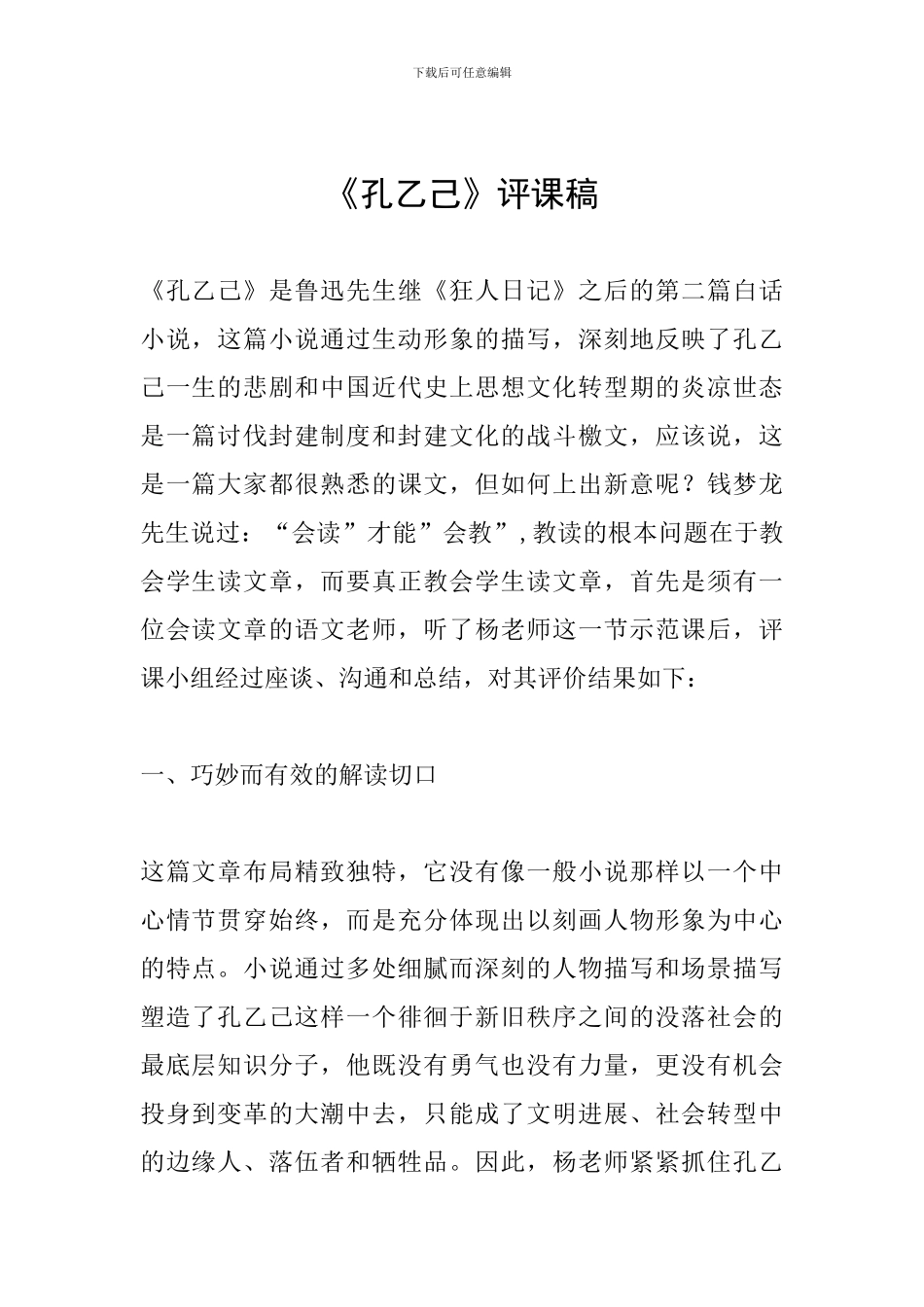 下载后可任意编辑

《孔乙己》评课稿

《孔乙己》是鲁迅先生继《狂人日记》之后的第二篇白话小说，这篇小说通过生动形象的描写，深刻地反映了孔乙己一生的悲剧和中国近代史上思想文化转型期的炎凉世态是一篇讨伐封建制度和封建文化的战斗檄文，应该说，这是一篇大家都很熟悉的课文，但如何上出新意呢？钱梦龙先生说过：“会读”才能”会教”，教读的根本问题在于教会学生读文章，而要真正教会学生读文章，首先是须有一位会读文章的语文老师，听了杨老师这一节示范课后，评课小组经过座谈、沟通和总结，对其评价结果如下：

一、巧妙而有效的解读切口

这篇文章布局精致独特，它没有像一般小说那样以一个中心情节贯穿始终，而是充分体现出以刻画人物形象为中心的特点。小说通过多处细腻而深刻的人物描写和场景描写塑造了孔乙己这样一个徘徊于新旧秩序之间的没落社会的最底层知识分子，他既没有勇气也没有力量，更没有机会投身到变革的大潮中去，只能成了文明进展、社会转型中的边缘人、落伍者和牺牲品。因此，杨老师紧紧抓住孔乙